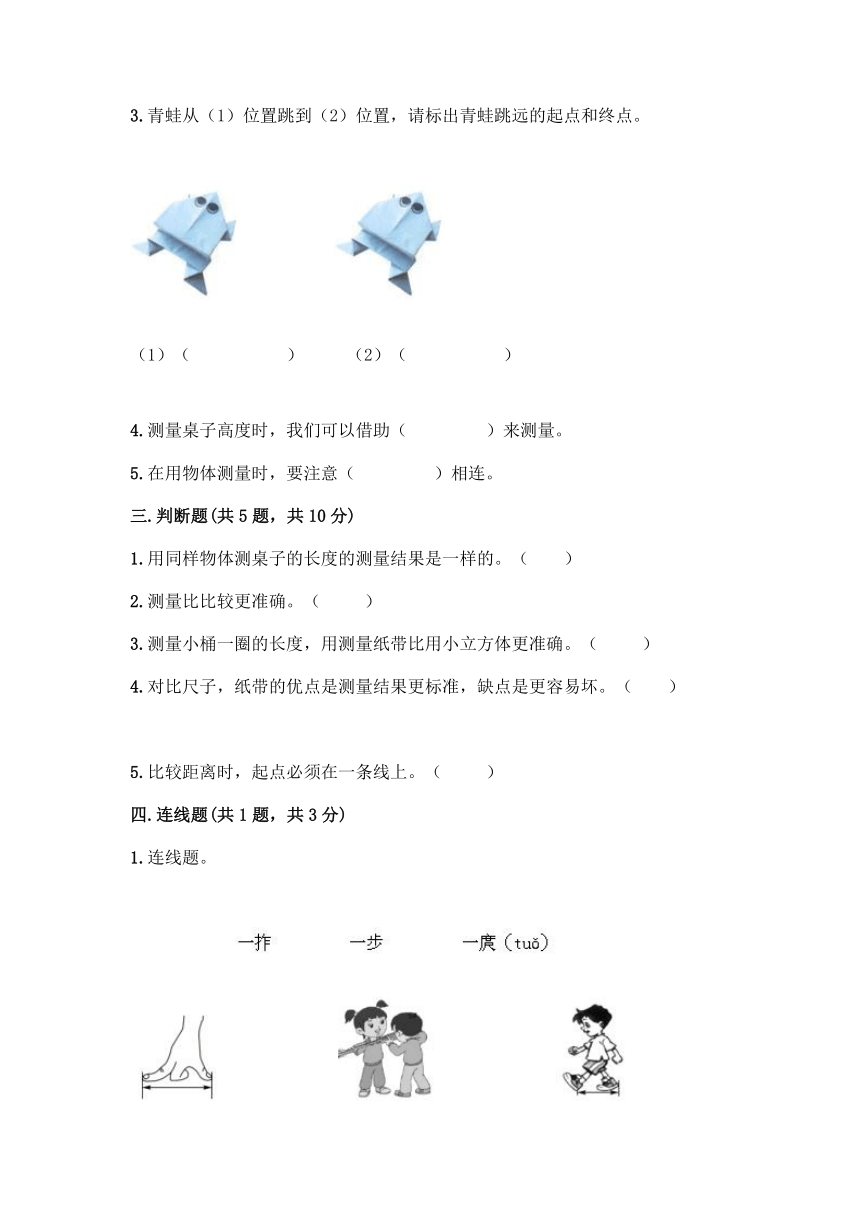 3.青蛙从（1）位置跳到（2）位置，请标出青蛙跳远的起点和终点。

（1）（　　　　　）　　（2）（　　　　　）

4.测量桌子高度时，我们可以借助（　　　　）来测量。

5.在用物体测量时，要注意（　　　　）相连。

三.判断题(共5题，共10分)

1.用同样物体测桌子的长度的测量结果是一样的。（　　）

2.测量比比较更准确。（　　）

3.测量小桶一圈的长度，用测量纸带比用小立方体更准确。（　　）

4.对比尺子，纸带的优点是测量结果更标准，缺点是更容易坏。（　　）

5.比较距离时，起点必须在一条线上。（　　）

四.连线题(共1题，共3分)

1.连线题。

一拃　　一步　　一庹（tuǒ）